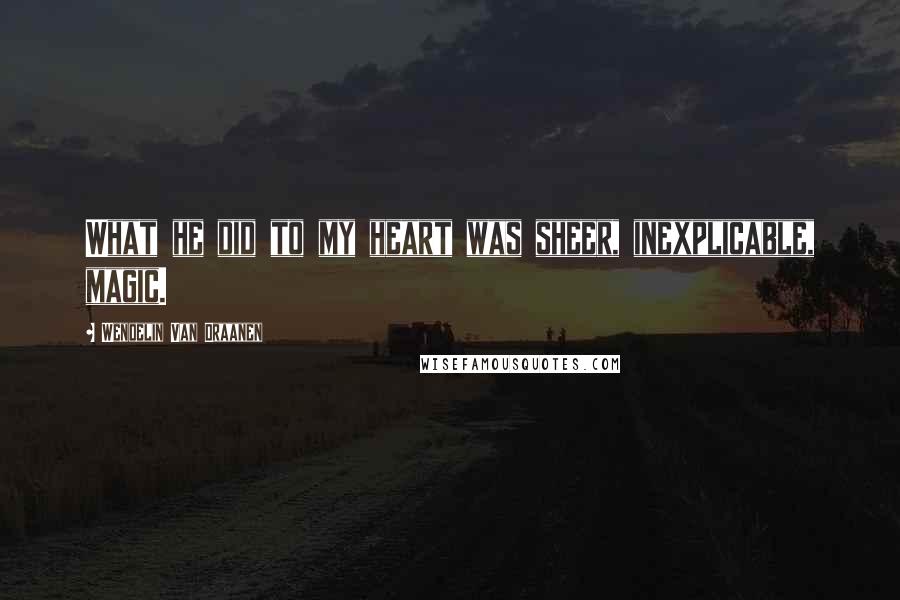 WHAT HE DID TO MY HEART WAS SHEER, INEXPLICABLE, MAGIC.

WENDELIN VAN DRAANEN

WISEFAMOUSQUOTES.COM